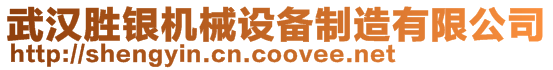 武汉胜银机械设备制造有限公司
http://shengyin.cn.coovee.net